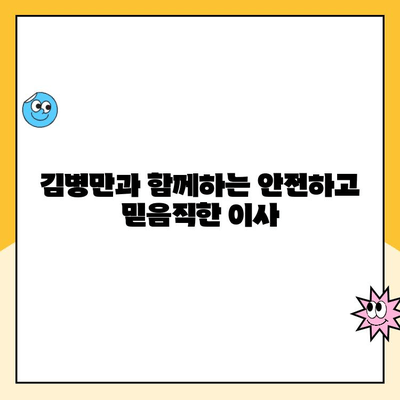 김병만과 함께하는 안전하고 믿음직한 이사